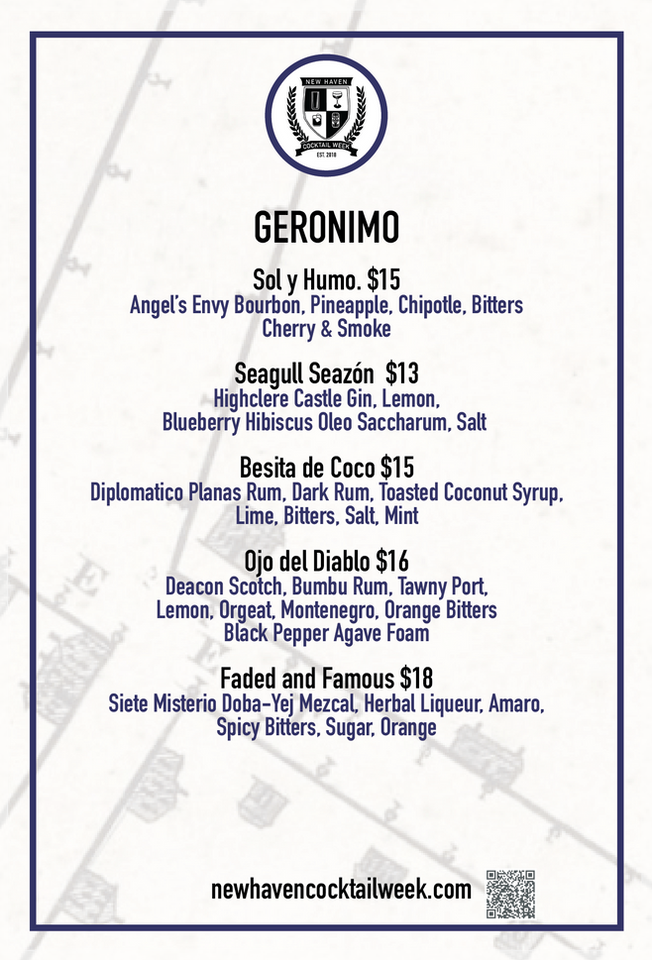 NEW HAVEN
COCKTAIL WEEK
EST. 2018

GERONIMO

Sol y Humo. $15
Angel's Envy Bourbon, Pineapple, Chipotle, Bitters
Cherry & Smoke

Seagull Seazón $13
Highclere Castle Gin, Lemon,
Blueberry Hibiscus Oleo Saccharum, Salt

Besita de Coco $15
Diplomatico Planas Rum, Dark Rum, Toasted Coconut Syrup,
Lime, Bitters, Salt, Mint

Ojo del Diablo $16
Deacon Scotch, Bumbu Rum, Tawny Port,
Lemon, Orgeat, Montenegro, Orange Bitters
Black Pepper Agave Foam

Faded and Famous $18
Siete Misterio Doba-Yej Mezcal, Herbal Liqueur, Amaro,
Spicy Bitters, Sugar, Orange

newhavencocktailweek.com